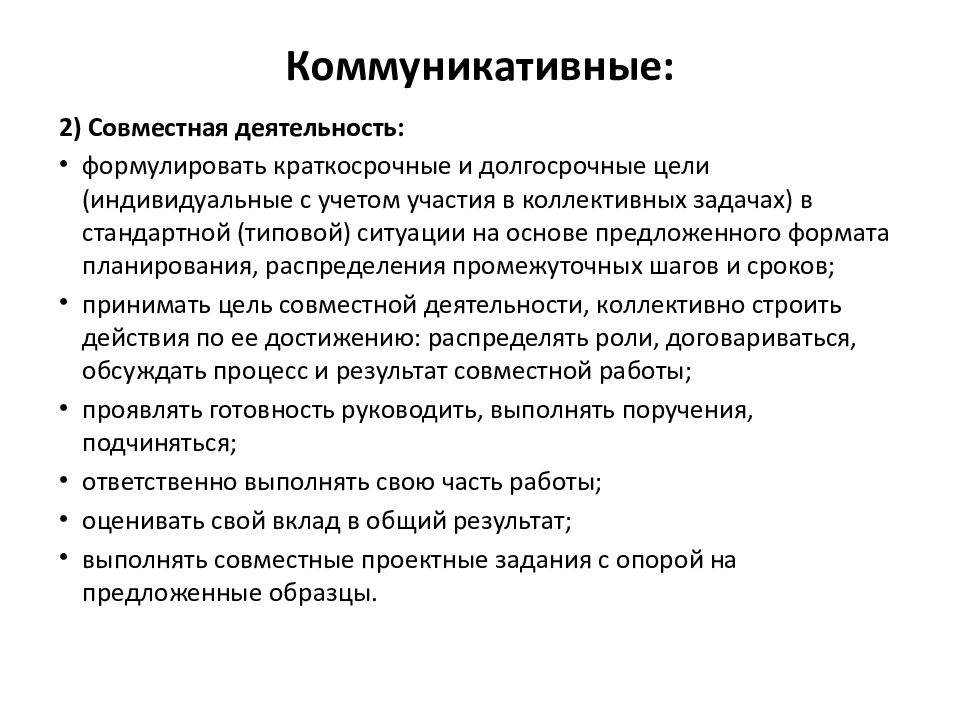 Коммуникативные:

2) Совместная деятельность:

• формулировать краткосрочные и долгосрочные цели (индивидуальные с учетом участия в коллективных задачах) в стандартной (типовой) ситуации на основе предложенного формата планирования, распределения промежуточных шагов и сроков;
• принимать цель совместной деятельности, коллективно строить действия по ее достижению: распределять роли, договариваться, обсуждать процесс и результат совместной работы;
• проявлять готовность руководить, выполнять поручения, подчиняться;
• ответственно выполнять свою часть работы;
• оценивать свой вклад в общий результат;
• выполнять совместные проектные задания с опорой на предложенные образцы.